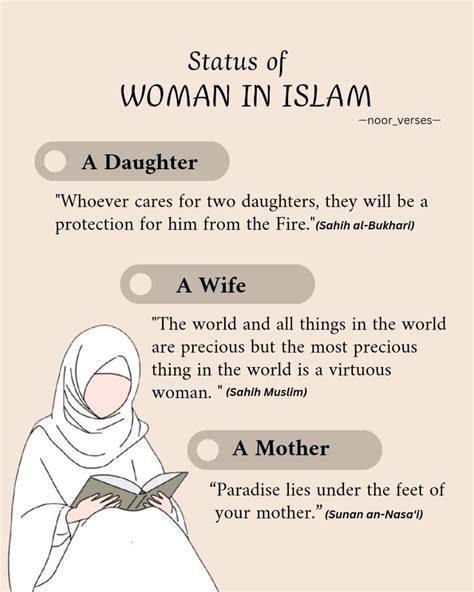 Status of
WOMAN IN ISLAM

—noor_verses—

A Daughter

"Whoever cares for two daughters, they will be a protection for him from the Fire."(Sahih al-Bukhari)

A Wife

"The world and all things in the world are precious but the most precious thing in the world is a virtuous woman. " (Sahih Muslim)

A Mother

"Paradise lies under the feet of your mother." (Sunan an-Nasa'i)